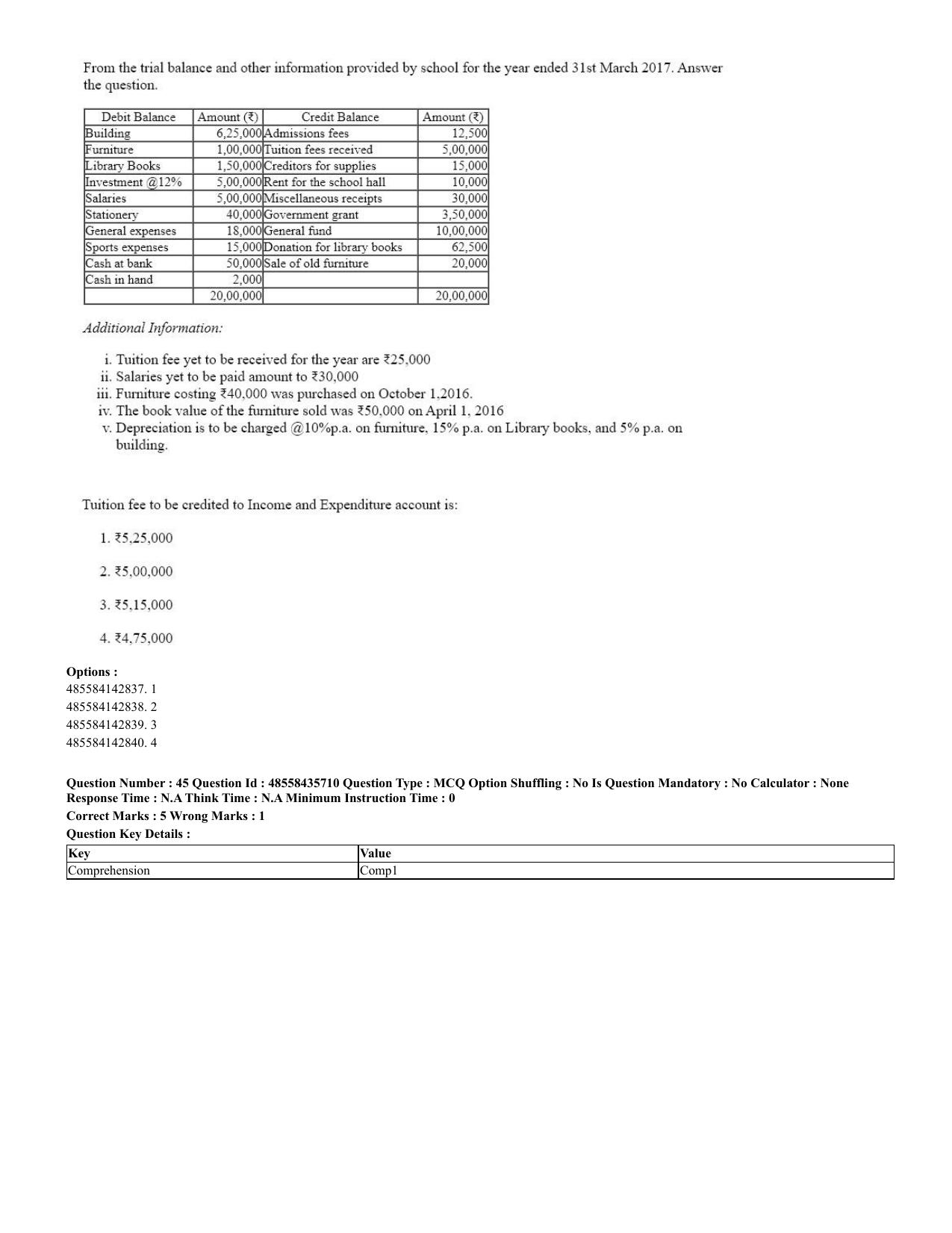 From the trial balance and other information provided by school for the year ended 31st March 2017. Answer the question.

| Debit Balance | Amount (₹) | Credit Balance | Amount (₹) |
|---|---|---|---|
| Building | 6,25,000 | Admissions fees | 12,500 |
| Furniture | 1,00,000 | Tuition fees received | 5,00,000 |
| Library Books | 1,50,000 | Creditors for supplies | 15,000 |
| Investment @12% | 5,00,000 | Rent for the school hall | 10,000 |
| Salaries | 5,00,000 | Miscellaneous receipts | 30,000 |
| Stationery | 40,000 | Government grant | 3,50,000 |
| General expenses | 18,000 | General fund | 10,00,000 |
| Sports expenses | 15,000 | Donation for library books | 62,500 |
| Cash at bank | 50,000 | Sale of old furniture | 20,000 |
| Cash in hand | 2,000 | | |
| | 20,00,000 | | 20,00,000 |

Additional Information:

i. Tuition fee yet to be received for the year are ₹25,000
ii. Salaries yet to be paid amount to ₹30,000
iii. Furniture costing ₹40,000 was purchased on October 1,2016.
iv. The book value of the furniture sold was ₹50,000 on April 1, 2016
v. Depreciation is to be charged @10%p.a. on furniture, 15% p.a. on Library books, and 5% p.a. on building.

Tuition fee to be credited to Income and Expenditure account is:

1. ₹5,25,000

2. ₹5,00,000

3. ₹5,15,000

4. ₹4,75,000

Options :
485584142837. 1
485584142838. 2
485584142839. 3
485584142840. 4

Question Number : 45 Question Id : 48558435710 Question Type : MCQ Option Shuffling : No Is Question Mandatory : No Calculator : None Response Time : N.A Think Time : N.A Minimum Instruction Time : 0
Correct Marks : 5 Wrong Marks : 1
Question Key Details :

| Key | Value |
|---|---|
| Comprehension | Comp1 |